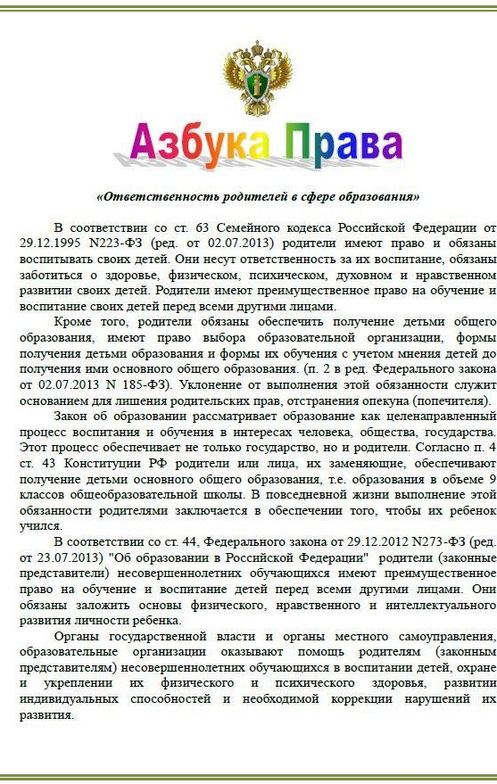 Азбука Права

«Ответственность родителей в сфере образования»

В соответствии со ст. 63 Семейного кодекса Российской Федерации от 29.12.1995 N223-ФЗ (ред. от 02.07.2013) родители имеют право и обязаны воспитывать своих детей. Они несут ответственность за их воспитание, обязаны заботиться о здоровье, физическом, психическом, духовном и нравственном развитии своих детей. Родители имеют преимущественное право на обучение и воспитание своих детей перед всеми другими лицами.

Кроме того, родители обязаны обеспечить получение детьми общего образования, имеют право выбора образовательной организации, формы получения детьми образования и формы их обучения с учетом мнения детей до получения ими основного общего образования. (п. 2 в ред. Федерального закона от 02.07.2013 N 185-ФЗ). Уклонение от выполнения этой обязанности служит основанием для лишения родительских прав, отстранения опекуна (попечителя).

Закон об образовании рассматривает образование как целенаправленный процесс воспитания и обучения в интересах человека, общества, государства. Этот процесс обеспечивает не только государство, но и родители. Согласно п. 4 ст. 43 Конституции РФ родители или лица, их заменяющие, обеспечивают получение детьми основного общего образования, т.е. образования в объеме 9 классов общеобразовательной школы. В повседневной жизни выполнение этой обязанности родителями заключается в обеспечении того, чтобы их ребенок учился.

В соответствии со ст. 44, Федерального закона от 29.12.2012 N273-ФЗ (ред. от 23.07.2013) "Об образовании в Российской Федерации" родители (законные представители) несовершеннолетних обучающихся имеют преимущественное право на обучение и воспитание детей перед всеми другими лицами. Они обязаны заложить основы физического, нравственного и интеллектуального развития личности ребенка.

Органы государственной власти и органы местного самоуправления, образовательные организации оказывают помощь родителям (законным представителям) несовершеннолетних обучающихся в воспитании детей, охране и укреплении их физического и психического здоровья, развитии индивидуальных способностей и необходимой коррекции нарушений их развития.